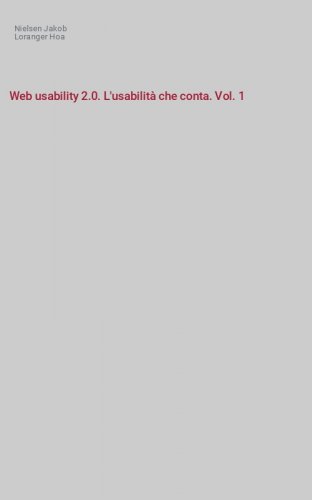 Nielsen Jakob
Loranger Hoa

Web usability 2.0. L'usabilità che conta. Vol. 1